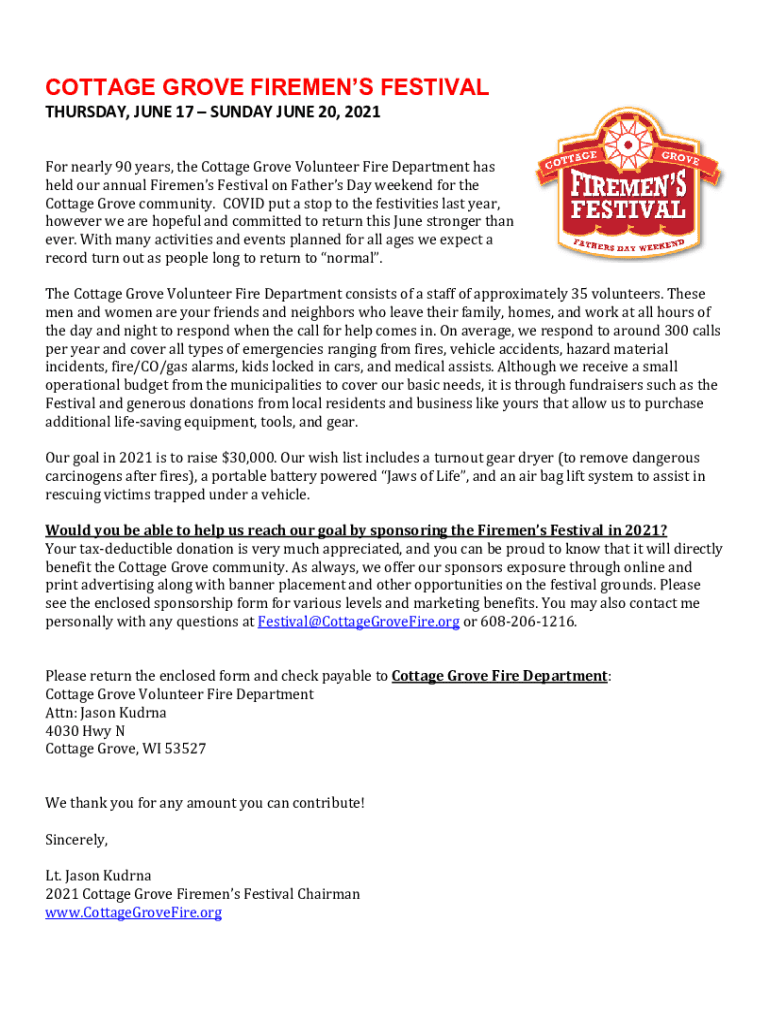 COTTAGE GROVE FIREMEN'S FESTIVAL
THURSDAY, JUNE 17 – SUNDAY JUNE 20, 2021

COTTAGE GROVE
FIREMEN'S FESTIVAL
FATHERS DAY WEEKEND

For nearly 90 years, the Cottage Grove Volunteer Fire Department has held our annual Firemen's Festival on Father's Day weekend for the Cottage Grove community. COVID put a stop to the festivities last year, however we are hopeful and committed to return this June stronger than ever. With many activities and events planned for all ages we expect a record turn out as people long to return to "normal".

The Cottage Grove Volunteer Fire Department consists of a staff of approximately 35 volunteers. These men and women are your friends and neighbors who leave their family, homes, and work at all hours of the day and night to respond when the call for help comes in. On average, we respond to around 300 calls per year and cover all types of emergencies ranging from fires, vehicle accidents, hazard material incidents, fire/CO/gas alarms, kids locked in cars, and medical assists. Although we receive a small operational budget from the municipalities to cover our basic needs, it is through fundraisers such as the Festival and generous donations from local residents and business like yours that allow us to purchase additional life-saving equipment, tools, and gear.

Our goal in 2021 is to raise $30,000. Our wish list includes a turnout gear dryer (to remove dangerous carcinogens after fires), a portable battery powered "Jaws of Life", and an air bag lift system to assist in rescuing victims trapped under a vehicle.

Would you be able to help us reach our goal by sponsoring the Firemen's Festival in 2021?
Your tax-deductible donation is very much appreciated, and you can be proud to know that it will directly benefit the Cottage Grove community. As always, we offer our sponsors exposure through online and print advertising along with banner placement and other opportunities on the festival grounds. Please see the enclosed sponsorship form for various levels and marketing benefits. You may also contact me personally with any questions at Festival@CottageGroveFire.org or 608-206-1216.

Please return the enclosed form and check payable to Cottage Grove Fire Department:
Cottage Grove Volunteer Fire Department
Attn: Jason Kudrna
4030 Hwy N
Cottage Grove, WI 53527

We thank you for any amount you can contribute!

Sincerely,

Lt. Jason Kudrna
2021 Cottage Grove Firemen's Festival Chairman
www.CottageGroveFire.org